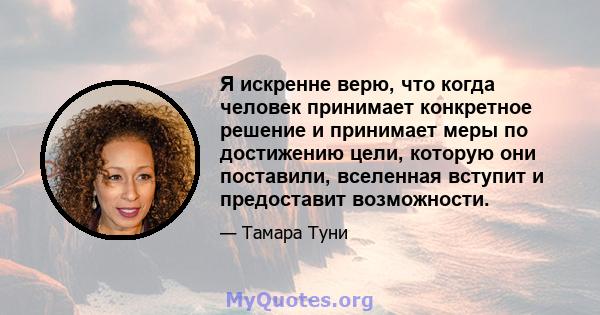 Я искренне верю, что когда человек принимает конкретное решение и принимает меры по достижению цели, которую они поставили, вселенная вступит и предоставит возможности.

— Тамара Туни

MyQuotes.org